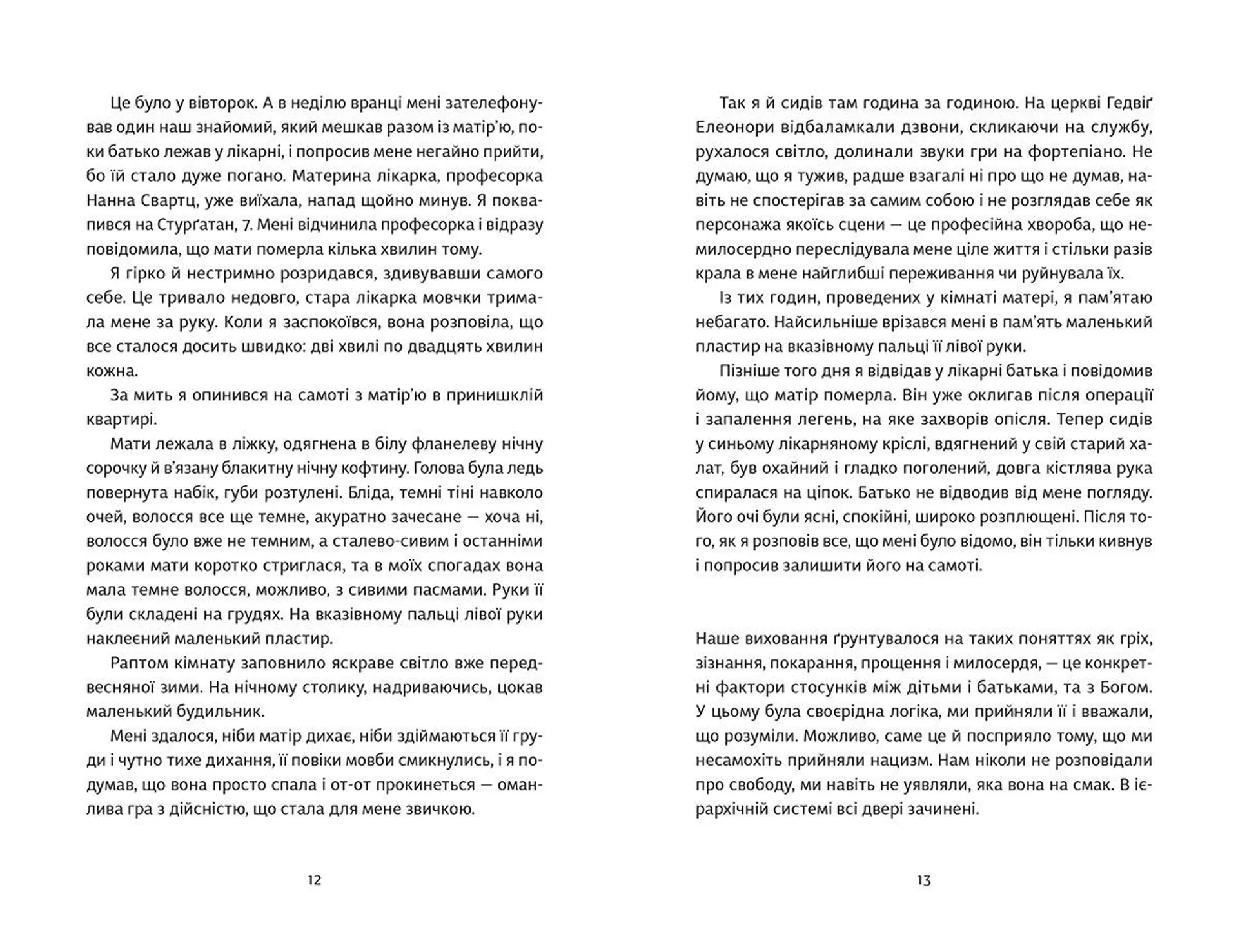 Це було у вівторок. А в неділю вранці мені зателефонував один наш знайомий, який мешкав разом із матір'ю, поки батько лежав у лікарні, і попросив мене негайно прийти, бо їй стало дуже погано. Материна лікарка, професорка Нанна Свартц, уже виїхала, напад щойно минув. Я поквапився на Стурґатан, 7. Мені відчинила професорка і відразу повідомила, що мати померла кілька хвилин тому.

Я гірко й нестримно розридався, здивувавши самого себе. Це тривало недовго, стара лікарка мовчки тримала мене за руку. Коли я заспокоївся, вона розповіла, що все сталося досить швидко: дві хвилі по двадцять хвилин кожна.

За мить я опинився на самоті з матір'ю в принишклій квартирі.

Мати лежала в ліжку, одягнена в білу фланелеву нічну сорочку й в'язану блакитну нічну кофтину. Голова була ледь повернута набік, губи розтулені. Бліда, темні тіні навколо очей, волосся все ще темне, акуратно зачесане — хоча ні, волосся було вже не темним, а сталево-сивим і останніми роками мати коротко стриглася, та в моїх спогадах вона мала темне волосся, можливо, з сивими пасмами. Руки її були складені на грудях. На вказівному пальці лівої руки наклеєний маленький пластир.

Раптом кімнату заповнило яскраве світло вже передвесняної зими. На нічному столику, надриваючись, цокав маленький будильник.

Мені здалося, ніби матір дихає, ніби здіймаються її груди і чутно тихе дихання, її повіки мовби смикнулись, і я подумав, що вона просто спала і от-от прокинеться — оманлива гра з дійсністю, що стала для мене звичкою.

12

Так я й сидів там година за годиною. На церкві Гедвіґ Елеонори відбаламкали дзвони, скликаючи на службу, рухалося світло, долинали звуки гри на фортепіано. Не думаю, що я тужив, радше взагалі ні про що не думав, навіть не спостерігав за самим собою і не розглядав себе як персонажа якоїсь сцени — це професійна хвороба, що немилосердно переслідувала мене ціле життя і стільки разів крала в мене найглибші переживання чи руйнувала їх.

Із тих годин, проведених у кімнаті матері, я пам'ятаю небагато. Найсильніше врізався мені в пам'ять маленький пластир на вказівному пальці її лівої руки.

Пізніше того дня я відвідав у лікарні батька і повідомив йому, що матір померла. Він уже оклигав після операції і запалення легень, на яке захворів опісля. Тепер сидів у синьому лікарняному кріслі, вдягнений у свій старий халат, був охайний і гладко поголений, довга кістлява рука спиралася на ціпок. Батько не відводив від мене погляду. Його очі були ясні, спокійні, широко розплющені. Після того, як я розповів все, що мені було відомо, він тільки кивнув і попросив залишити його на самоті.

Наше виховання ґрунтувалося на таких поняттях як гріх, зізнання, покарання, прощення і милосердя, — це конкретні фактори стосунків між дітьми і батьками, та з Богом. У цьому була своєрідна логіка, ми прийняли її і вважали, що розуміли. Можливо, саме це й посприяло тому, що ми несамохіть прийняли нацизм. Нам ніколи не розповідали про свободу, ми навіть не уявляли, яка вона на смак. В ієрархічній системі всі двері зачинені.

13